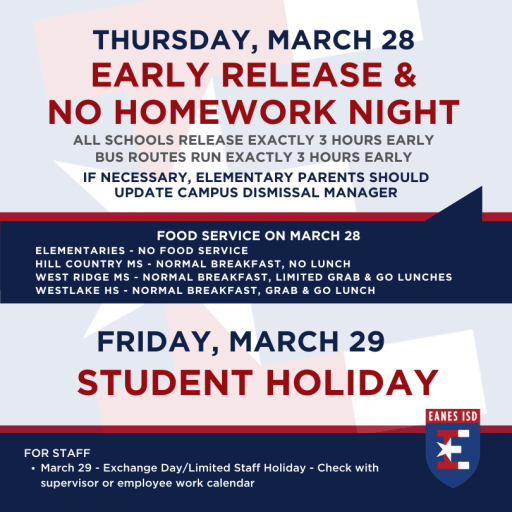 THURSDAY, MARCH 28
EARLY RELEASE &
NO HOMEWORK NIGHT

ALL SCHOOLS RELEASE EXACTLY 3 HOURS EARLY
BUS ROUTES RUN EXACTLY 3 HOURS EARLY

IF NECESSARY, ELEMENTARY PARENTS SHOULD UPDATE CAMPUS DISMISSAL MANAGER

FOOD SERVICE ON MARCH 28
ELEMENTARIES - NO FOOD SERVICE
HILL COUNTRY MS - NORMAL BREAKFAST, NO LUNCH
WEST RIDGE MS - NORMAL BREAKFAST, LIMITED GRAB & GO LUNCHES
WESTLAKE HS - NORMAL BREAKFAST, GRAB & GO LUNCH

FRIDAY, MARCH 29
STUDENT HOLIDAY

EANES ISD

FOR STAFF
• March 29 - Exchange Day/Limited Staff Holiday - Check with supervisor or employee work calendar